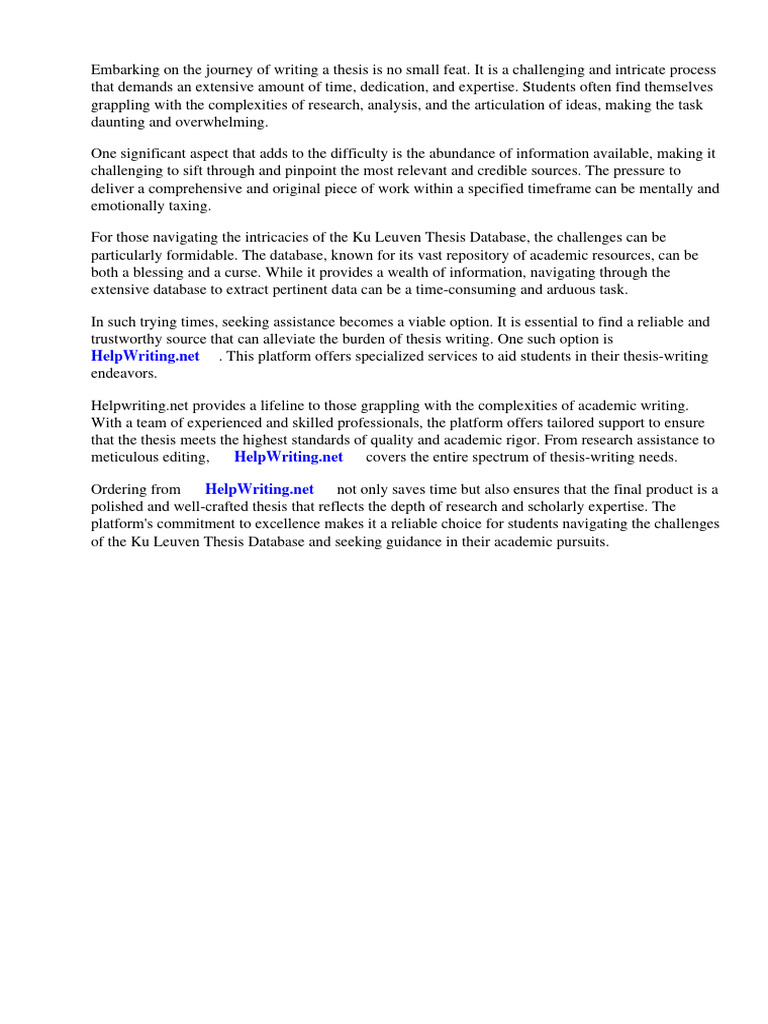 Embarking on the journey of writing a thesis is no small feat. It is a challenging and intricate process that demands an extensive amount of time, dedication, and expertise. Students often find themselves grappling with the complexities of research, analysis, and the articulation of ideas, making the task daunting and overwhelming.

One significant aspect that adds to the difficulty is the abundance of information available, making it challenging to sift through and pinpoint the most relevant and credible sources. The pressure to deliver a comprehensive and original piece of work within a specified timeframe can be mentally and emotionally taxing.

For those navigating the intricacies of the Ku Leuven Thesis Database, the challenges can be particularly formidable. The database, known for its vast repository of academic resources, can be both a blessing and a curse. While it provides a wealth of information, navigating through the extensive database to extract pertinent data can be a time-consuming and arduous task.

In such trying times, seeking assistance becomes a viable option. It is essential to find a reliable and trustworthy source that can alleviate the burden of thesis writing. One such option is HelpWriting.net . This platform offers specialized services to aid students in their thesis-writing endeavors.

Helpwriting.net provides a lifeline to those grappling with the complexities of academic writing. With a team of experienced and skilled professionals, the platform offers tailored support to ensure that the thesis meets the highest standards of quality and academic rigor. From research assistance to meticulous editing, HelpWriting.net covers the entire spectrum of thesis-writing needs.

Ordering from HelpWriting.net not only saves time but also ensures that the final product is a polished and well-crafted thesis that reflects the depth of research and scholarly expertise. The platform's commitment to excellence makes it a reliable choice for students navigating the challenges of the Ku Leuven Thesis Database and seeking guidance in their academic pursuits.